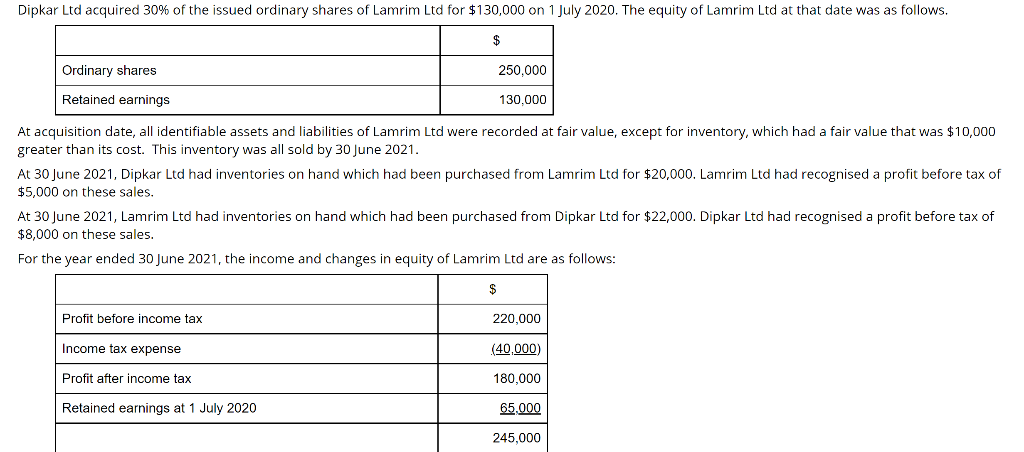 Dipkar Ltd acquired 30% of the issued ordinary shares of Lamrim Ltd for $130,000 on 1 July 2020. The equity of Lamrim Ltd at that date was as follows.

| | $ |
|---|---|
| Ordinary shares | 250,000 |
| Retained earnings | 130,000 |

At acquisition date, all identifiable assets and liabilities of Lamrim Ltd were recorded at fair value, except for inventory, which had a fair value that was $10,000 greater than its cost. This inventory was all sold by 30 June 2021.

At 30 June 2021, Dipkar Ltd had inventories on hand which had been purchased from Lamrim Ltd for $20,000. Lamrim Ltd had recognised a profit before tax of $5,000 on these sales.

At 30 June 2021, Lamrim Ltd had inventories on hand which had been purchased from Dipkar Ltd for $22,000. Dipkar Ltd had recognised a profit before tax of $8,000 on these sales.

For the year ended 30 June 2021, the income and changes in equity of Lamrim Ltd are as follows:

| | $ |
|---|---|
| Profit before income tax | 220,000 |
| Income tax expense | (40,000) |
| Profit after income tax | 180,000 |
| Retained earnings at 1 July 2020 | 65,000 |
| | 245,000 |